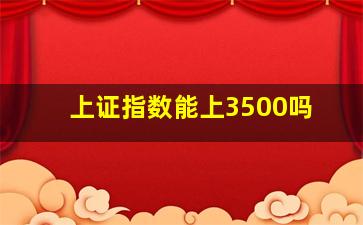 上证指数能上3500吗